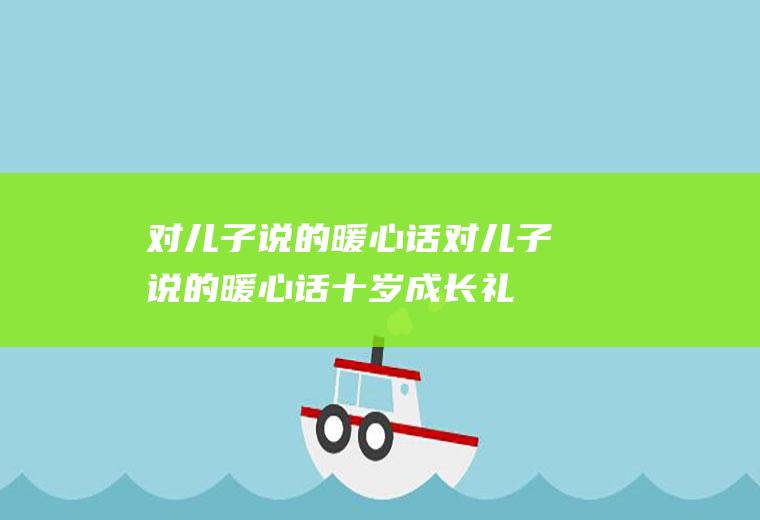 对儿子说的暖心话对儿子说的暖心话十岁成长礼